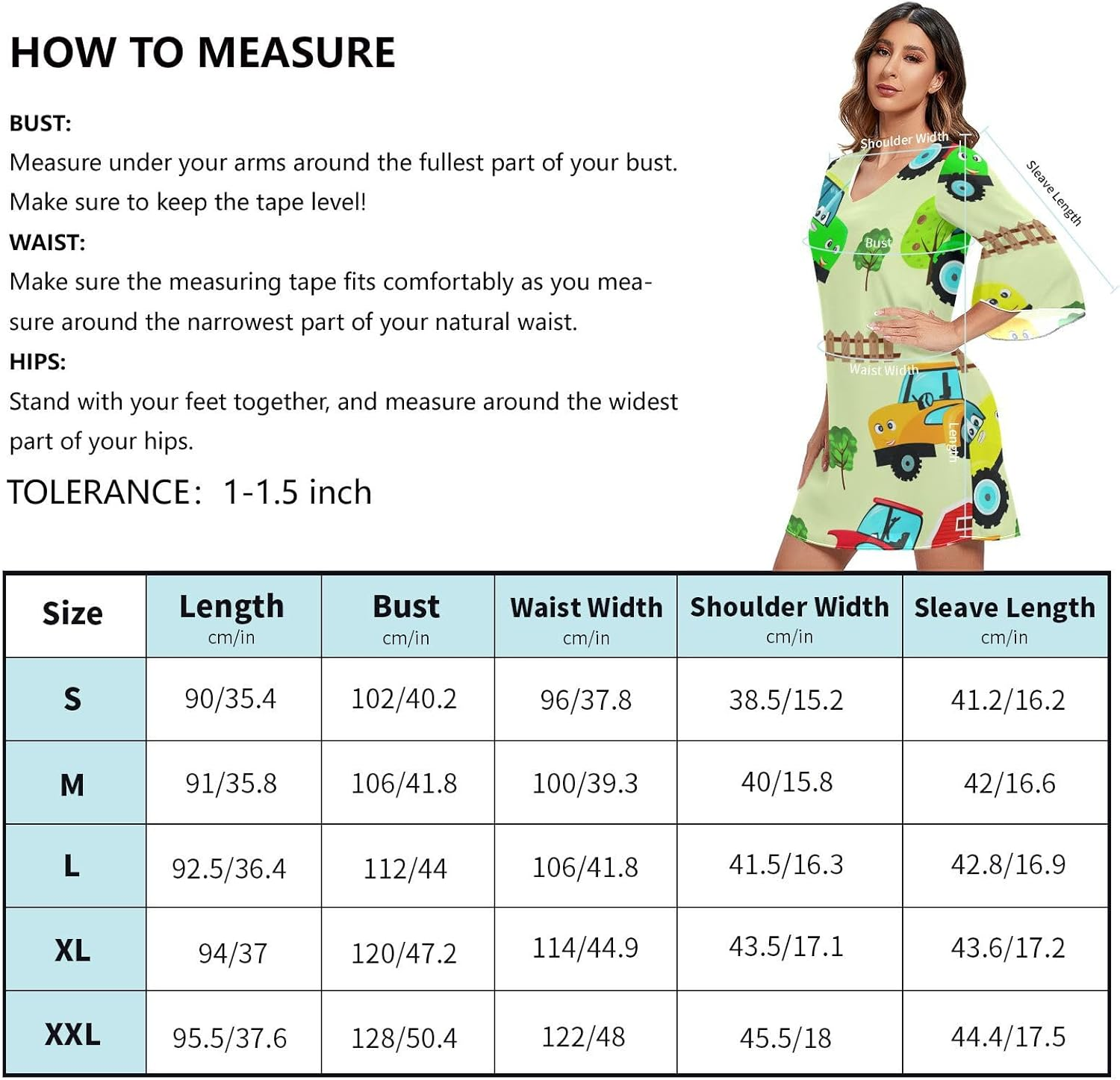 HOW TO MEASURE

BUST:
Measure under your arms around the fullest part of your bust. Make sure to keep the tape level!

WAIST:
Make sure the measuring tape fits comfortably as you measure around the narrowest part of your natural waist.

HIPS:
Stand with your feet together, and measure around the widest part of your hips.

TOLERANCE: 1-1.5 inch

Shoulder Width
Sleave Length
Bust
Waist Width
Length

| Size | Length cm/in | Bust cm/in | Waist Width cm/in | Shoulder Width cm/in | Sleave Length cm/in |
|---|---|---|---|---|---|
| S | 90/35.4 | 102/40.2 | 96/37.8 | 38.5/15.2 | 41.2/16.2 |
| M | 91/35.8 | 106/41.8 | 100/39.3 | 40/15.8 | 42/16.6 |
| L | 92.5/36.4 | 112/44 | 106/41.8 | 41.5/16.3 | 42.8/16.9 |
| XL | 94/37 | 120/47.2 | 114/44.9 | 43.5/17.1 | 43.6/17.2 |
| XXL | 95.5/37.6 | 128/50.4 | 122/48 | 45.5/18 | 44.4/17.5 |